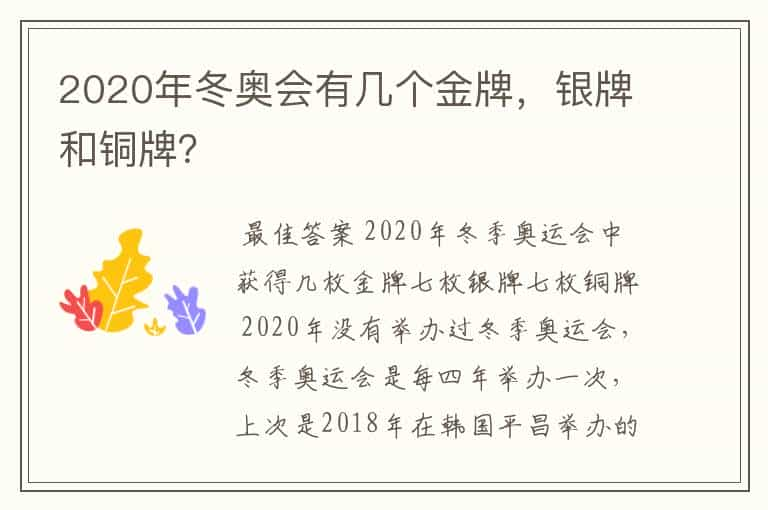 2020年冬奥会有几个金牌，银牌和铜牌?

最佳答案 2020年冬季奥运会中获得几枚金牌七枚银牌七枚铜牌 2020年没有举办过冬季奥运会，冬季奥运会是每四年举办一次，上次是2018年在韩国平昌举办的